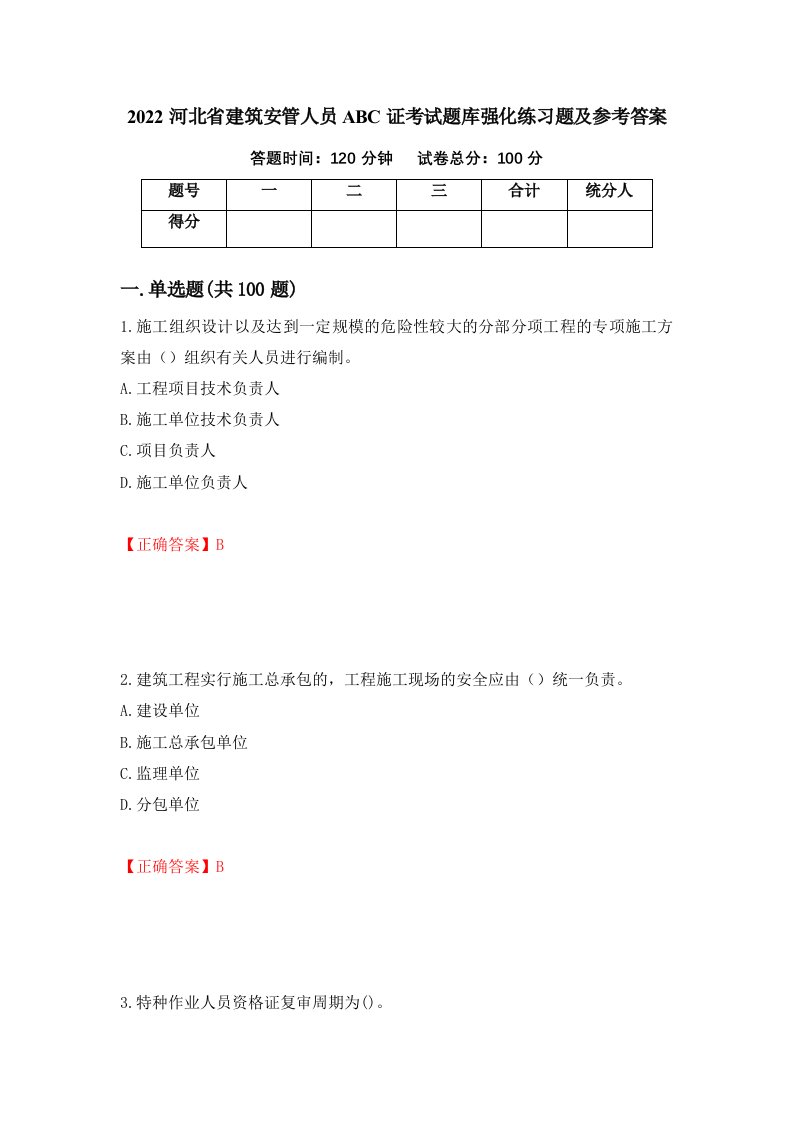 2022 河北省建筑安管人员 ABC 证考试题库强化练习题及参考答案

答题时间：120 分钟　　试卷总分：100 分

| 题号 | 一 | 二 | 三 | 合计 | 统分人 |
|---|---|---|---|---|---|
| 得分 | | | | | |

一.单选题(共 100 题)

1.施工组织设计以及达到一定规模的危险性较大的分部分项工程的专项施工方案由（）组织有关人员进行编制。

A.工程项目技术负责人

B.施工单位技术负责人

C.项目负责人

D.施工单位负责人

【正确答案】B

2.建筑工程实行施工总承包的，工程施工现场的安全应由（）统一负责。

A.建设单位

B.施工总承包单位

C.监理单位

D.分包单位

【正确答案】B

3.特种作业人员资格证复审周期为()。